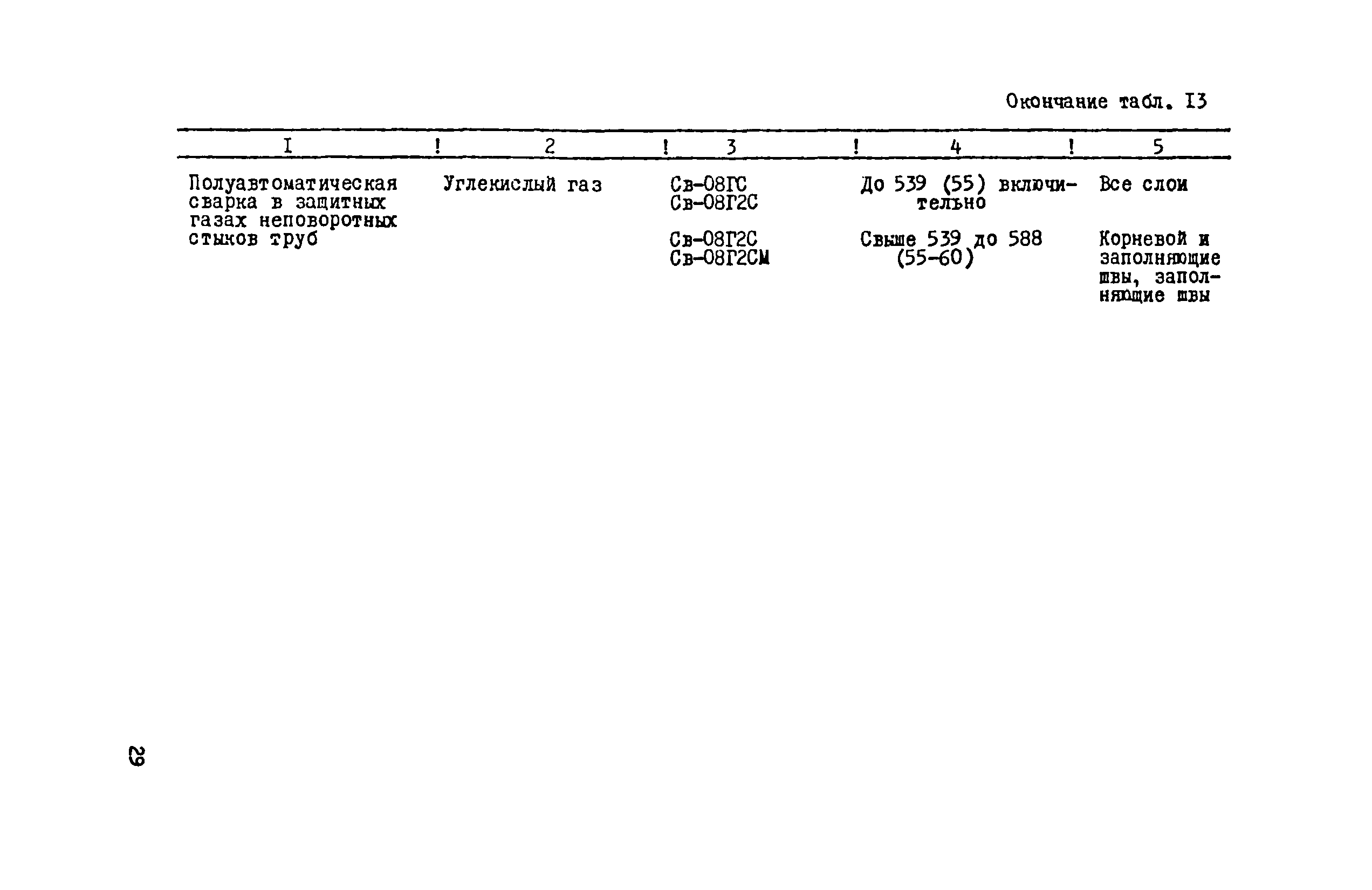 Окончание табл. I3

| I | 2 | 3 | 4 | 5 |
|---|---|---|---|---|
| Полуавтоматическая сварка в защитных газах неповоротных стыков труб | Углекислый газ | Св-08ГС Св-08Г2С | До 539 (55) включительно | Все слои |
| | | Св-08Г2С Св-08Г2СМ | Свыше 539 до 588 (55-60) | Корневой и заполняющие швы, заполняющие швы |

29